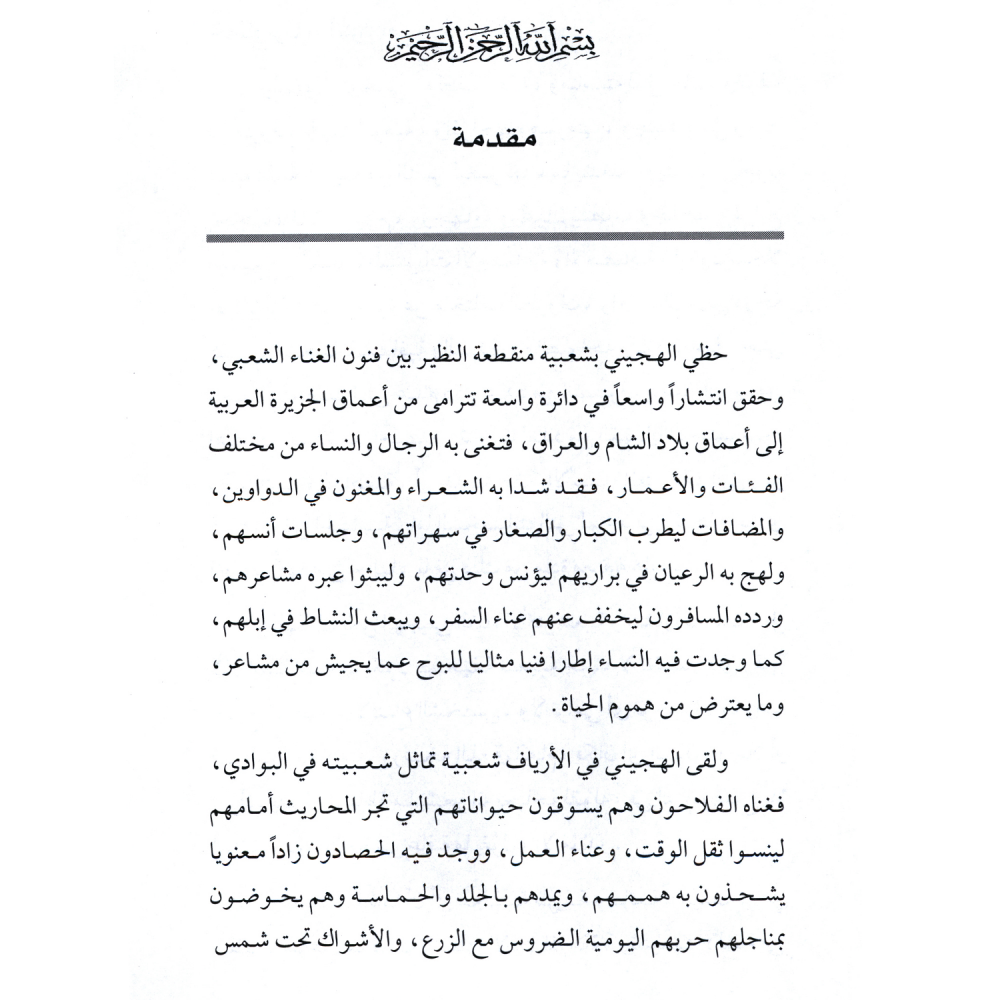 بسم الله الرحمن الرحيم

مقدمة

حظي الهجيني بشعبية منقطعة النظير بين فنون الغناء الشعبي، وحقق انتشاراً واسعاً في دائرة واسعة تترامى من أعماق الجزيرة العربية إلى أعماق بلاد الشام والعراق، فتغنى به الرجال والنساء من مختلف الفئات والأعمار، فقد شدا به الشعراء والمغنون في الدواوين، والمضافات ليطرب الكبار والصغار في سهراتهم، وجلسات أنسهم، ولهج به الرعيان في براريهم ليؤنس وحدتهم، وليبثوا عبره مشاعرهم، وردده المسافرون ليخفف عنهم عناء السفر، ويبعث النشاط في إبلهم، كما وجدت فيه النساء إطارا فنيا مثاليا للبوح عما يجيش من مشاعر، وما يعترض من هموم الحياة.

ولقى الهجيني في الأرياف شعبية تماثل شعبيته في البوادي، فغناه الفلاحون وهم يسوقون حيواناتهم التي تجر المحاريث أمامهم لينسوا ثقل الوقت، وعناء العمل، ووجد فيه الحصادون زاداً معنويا يشحذون به هممهم، ويمدهم بالجلد والحماسة وهم يخوضون بمناجلهم حربهم اليومية الضروس مع الزرع، والأشواك تحت شمس